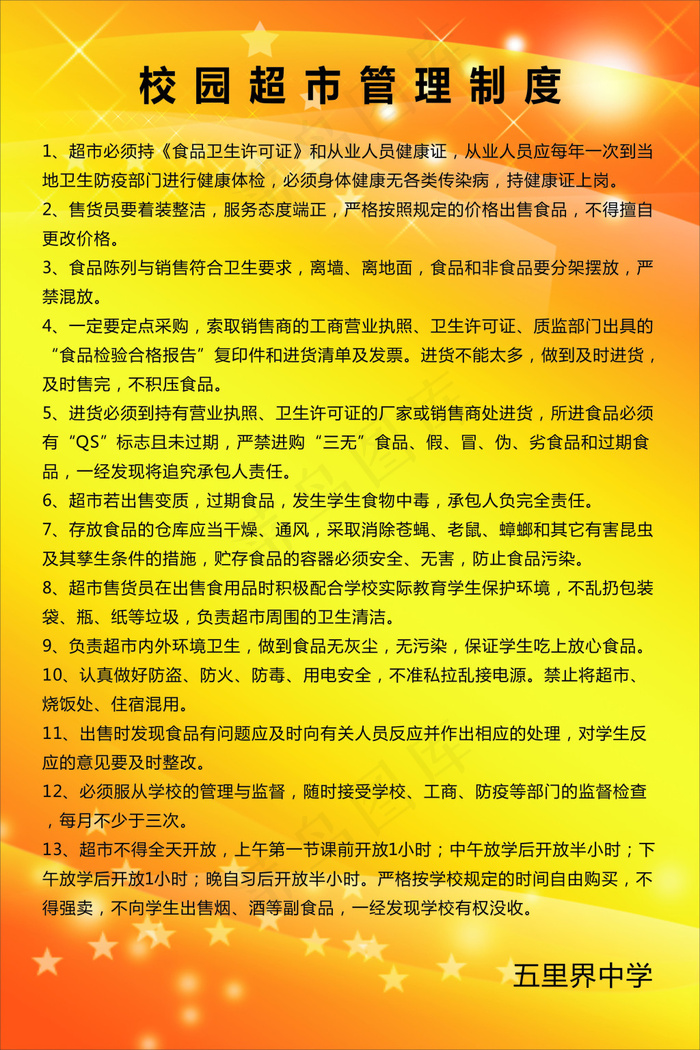 校园超市管理制度

1、超市必须持《食品卫生许可证》和从业人员健康证，从业人员应每年一次到当地卫生防疫部门进行健康体检，必须身体健康无各类传染病，持健康证上岗。

2、售货员要着装整洁，服务态度端正，严格按照规定的价格出售食品，不得擅自更改价格。

3、食品陈列与销售符合卫生要求，离墙、离地面，食品和非食品要分架摆放，严禁混放。

4、一定要定点采购，索取销售商的工商营业执照、卫生许可证、质监部门出具的“食品检验合格报告”复印件和进货清单及发票。进货不能太多，做到及时进货，及时售完，不积压食品。

5、进货必须到持有营业执照、卫生许可证的厂家或销售商处进货，所进食品必须有“QS”标志且未过期，严禁进购“三无”食品、假、冒、伪、劣食品和过期食品，一经发现将追究承包人责任。

6、超市若出售变质，过期食品，发生学生食物中毒，承包人负完全责任。

7、存放食品的仓库应当干燥、通风，采取消除苍蝇、老鼠、蟑螂和其它有害昆虫及其孳生条件的措施，贮存食品的容器必须安全、无害，防止食品污染。

8、超市售货员在出售食用品时积极配合学校实际教育学生保护环境，不乱扔包装袋、瓶、纸等垃圾，负责超市周围的卫生清洁。

9、负责超市内外环境卫生，做到食品无灰尘，无污染，保证学生吃上放心食品。

10、认真做好防盗、防火、防毒、用电安全，不准私拉乱接电源。禁止将超市、烧饭处、住宿混用。

11、出售时发现食品有问题应及时向有关人员反应并作出相应的处理，对学生反应的意见要及时整改。

12、必须服从学校的管理与监督，随时接受学校、工商、防疫等部门的监督检查，每月不少于三次。

13、超市不得全天开放，上午第一节课前开放1小时；中午放学后开放半小时；下午放学后开放1小时；晚自习后开放半小时。严格按学校规定的时间自由购买，不得强卖，不向学生出售烟、酒等副食品，一经发现学校有权没收。

五里界中学